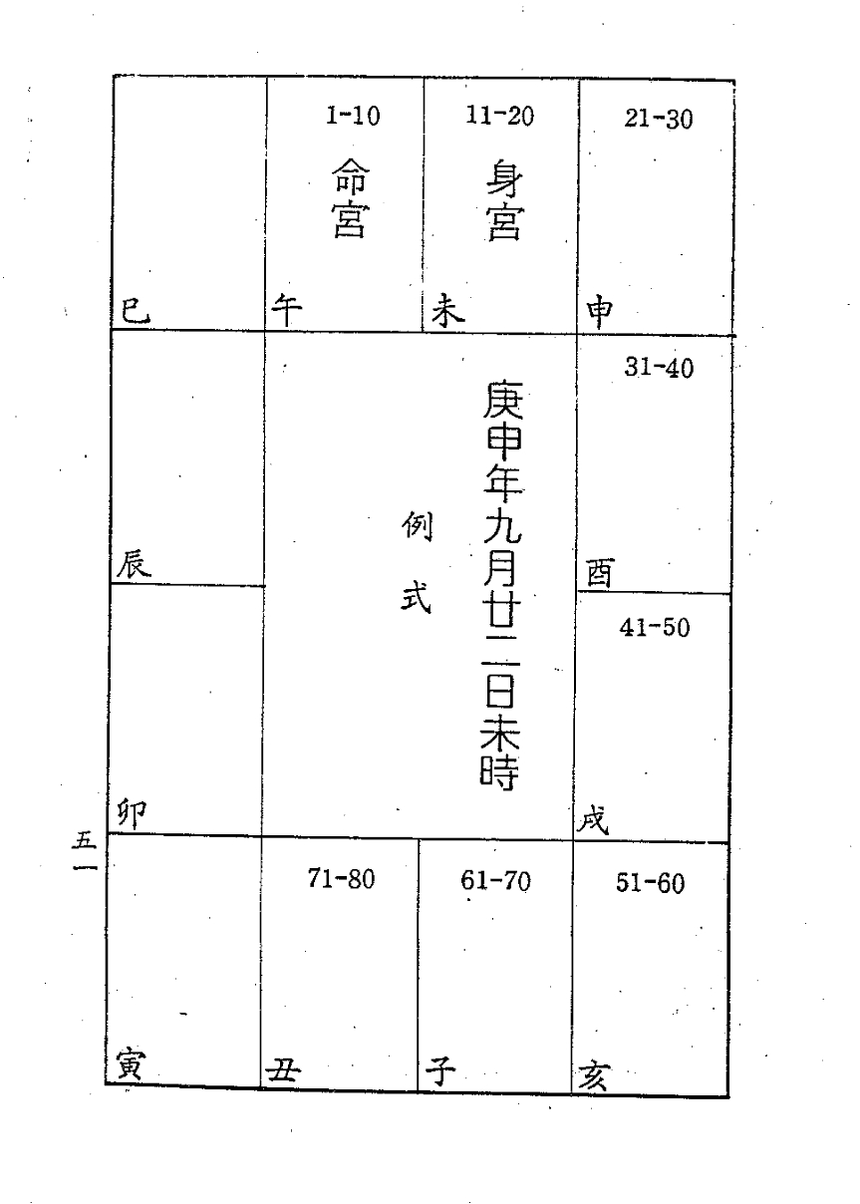 | 巳 | 1-10 命宮 午 | 11-20 身宮 未 | 21-30 申 |
|---|---|---|---|
| 辰 | 例式 | 庚申年九月廿二日未時 | 31-40 酉 |
| 卯 | | | 41-50 戌 |
| 寅 | 71-80 丑 | 61-70 子 | 51-60 亥 |

五一